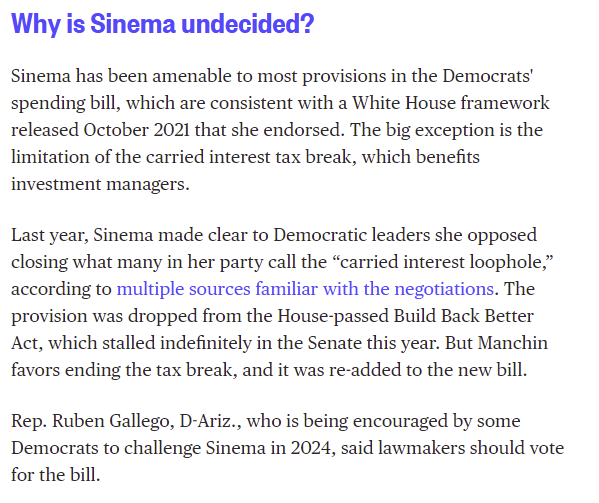 Why is Sinema undecided?

Sinema has been amenable to most provisions in the Democrats' spending bill, which are consistent with a White House framework released October 2021 that she endorsed. The big exception is the limitation of the carried interest tax break, which benefits investment managers.

Last year, Sinema made clear to Democratic leaders she opposed closing what many in her party call the “carried interest loophole,” according to multiple sources familiar with the negotiations. The provision was dropped from the House-passed Build Back Better Act, which stalled indefinitely in the Senate this year. But Manchin favors ending the tax break, and it was re-added to the new bill.

Rep. Ruben Gallego, D-Ariz., who is being encouraged by some Democrats to challenge Sinema in 2024, said lawmakers should vote for the bill.